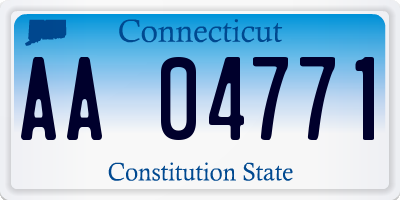 Connecticut
AA 04771
Constitution State